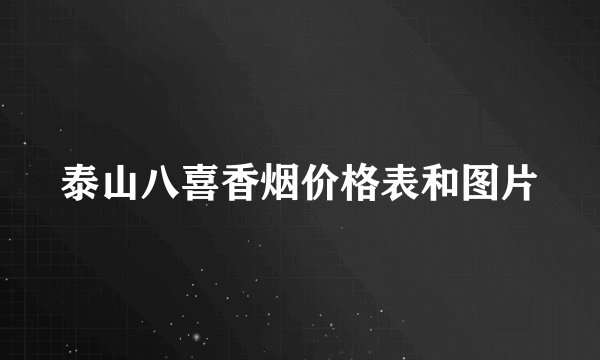 泰山八喜香烟价格表和图片